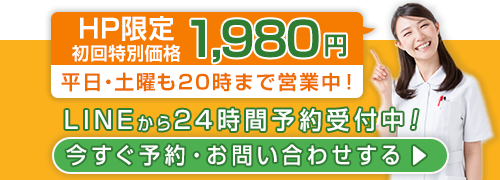 HP限定
初回特別価格 1,980円

平日・土曜も20時まで営業中！

LINEから24時間予約受付中！

今すぐ予約・お問い合わせする ▶